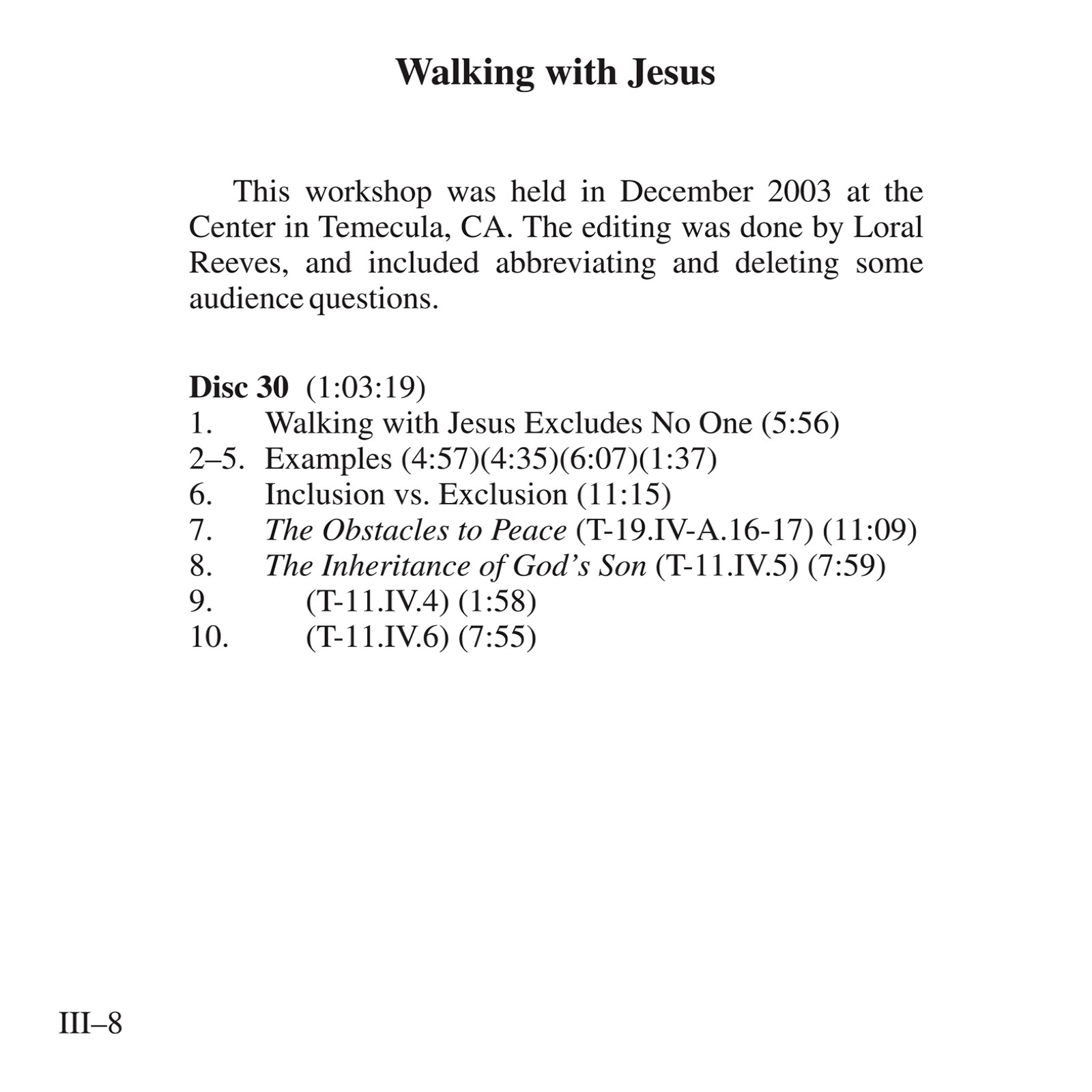 Walking with Jesus

This workshop was held in December 2003 at the Center in Temecula, CA. The editing was done by Loral Reeves, and included abbreviating and deleting some audience questions.

Disc 30 (1:03:19)
1. Walking with Jesus Excludes No One (5:56)
2–5. Examples (4:57)(4:35)(6:07)(1:37)
6. Inclusion vs. Exclusion (11:15)
7. The Obstacles to Peace (T-19.IV-A.16-17) (11:09)
8. The Inheritance of God's Son (T-11.IV.5) (7:59)
9. (T-11.IV.4) (1:58)
10. (T-11.IV.6) (7:55)

III–8